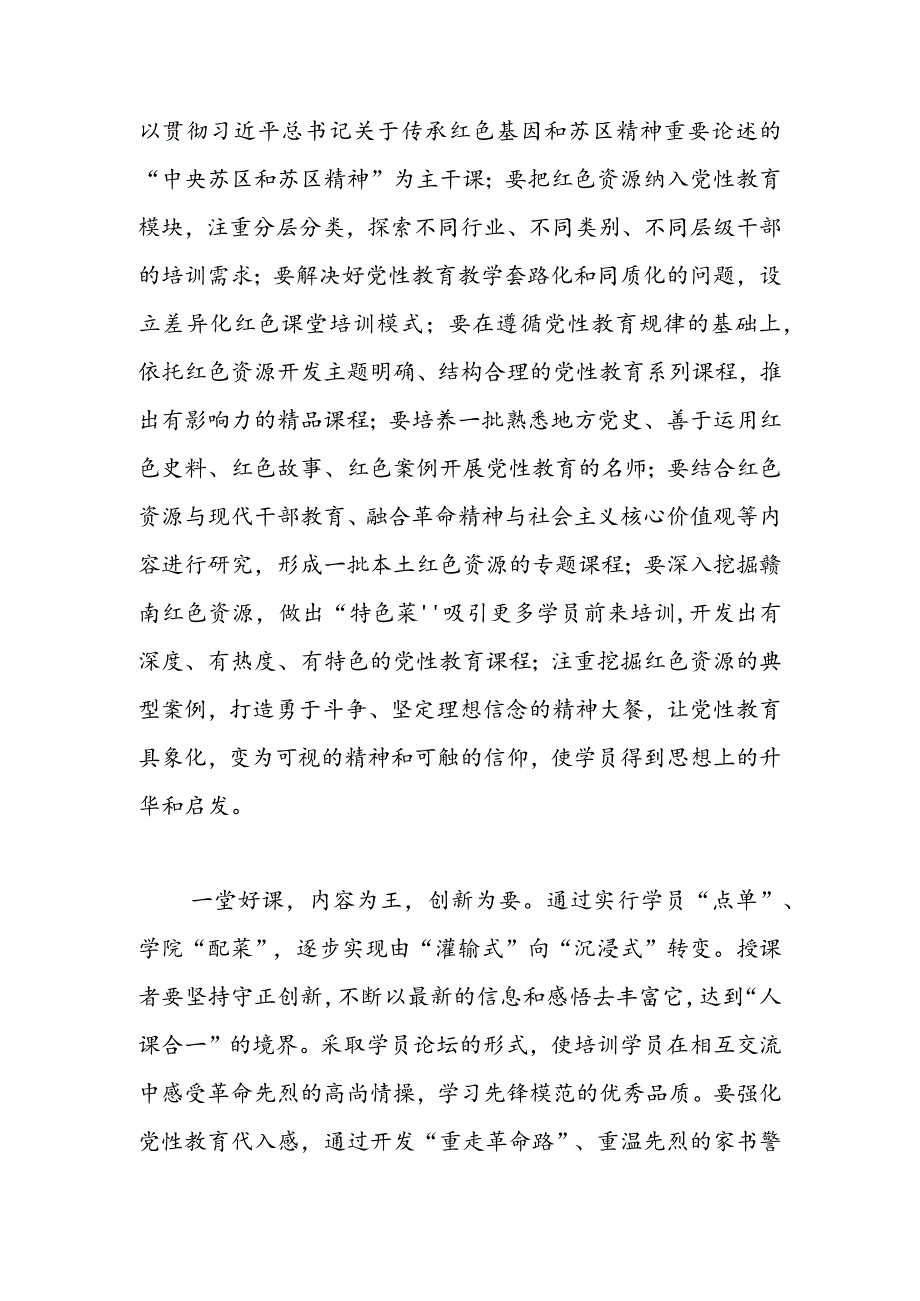 以贯彻习近平总书记关于传承红色基因和苏区精神重要论述的“中央苏区和苏区精神”为主干课；要把红色资源纳入党性教育模块，注重分层分类，探索不同行业、不同类别、不同层级干部的培训需求；要解决好党性教育教学套路化和同质化的问题，设立差异化红色课堂培训模式；要在遵循党性教育规律的基础上，依托红色资源开发主题明确、结构合理的党性教育系列课程，推出有影响力的精品课程；要培养一批熟悉地方党史、善于运用红色史料、红色故事、红色案例开展党性教育的名师；要结合红色资源与现代干部教育、融合革命精神与社会主义核心价值观等内容进行研究，形成一批本土红色资源的专题课程；要深入挖掘赣南红色资源，做出“特色菜''吸引更多学员前来培训，开发出有深度、有热度、有特色的党性教育课程；注重挖掘红色资源的典型案例，打造勇于斗争、坚定理想信念的精神大餐，让党性教育具象化，变为可视的精神和可触的信仰，使学员得到思想上的升华和启发。

一堂好课，内容为王，创新为要。通过实行学员“点单”、学院“配菜”，逐步实现由“灌输式”向“沉浸式”转变。授课者要坚持守正创新，不断以最新的信息和感悟去丰富它，达到“人课合一”的境界。采取学员论坛的形式，使培训学员在相互交流中感受革命先烈的高尚情操，学习先锋模范的优秀品质。要强化党性教育代入感，通过开发“重走革命路”、重温先烈的家书警